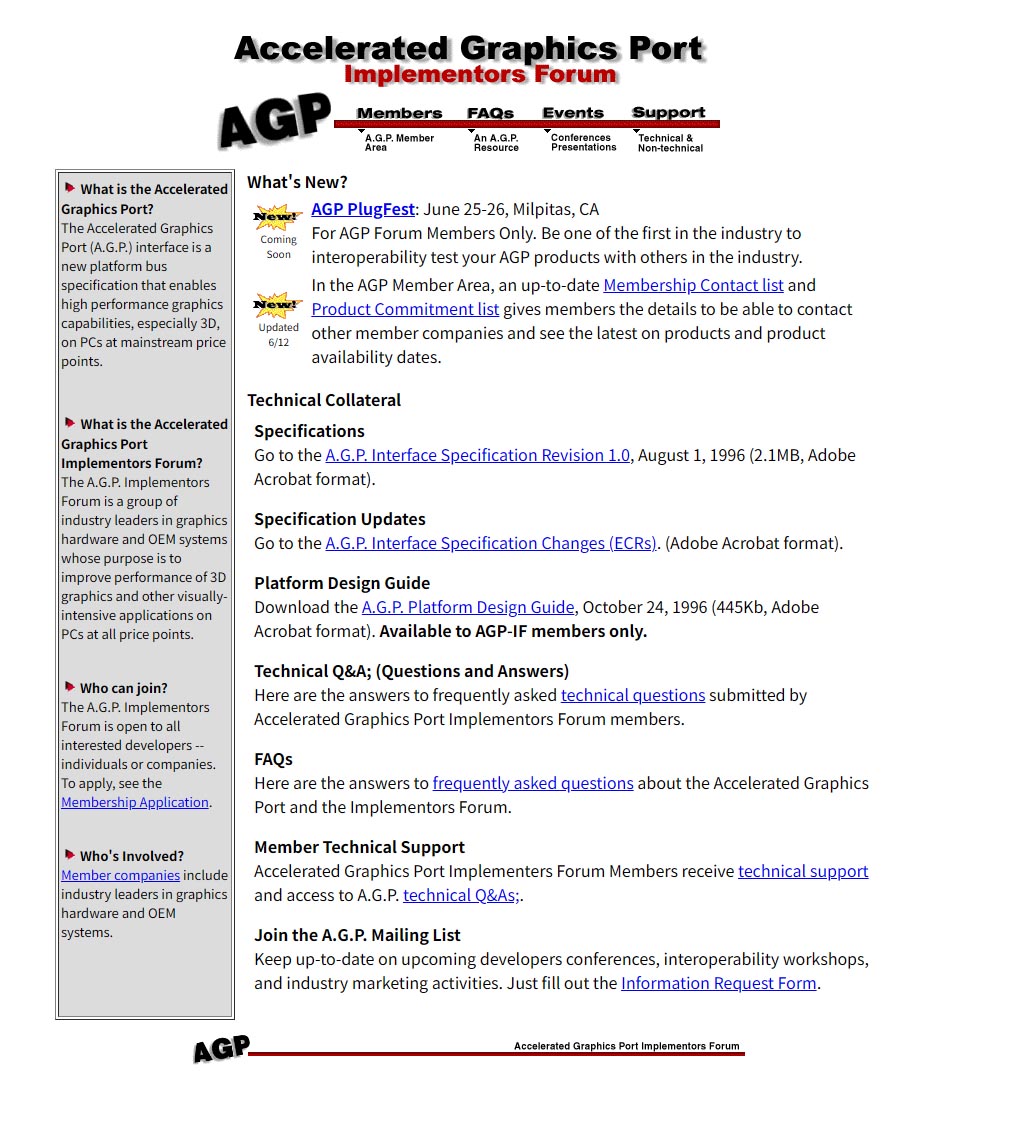 Accelerated Graphics Port
Implementors Forum

AGP

Members
A.G.P. Member Area

FAQs
An A.G.P. Resource

Events
Conferences Presentations

Support
Technical & Non-technical

What is the Accelerated Graphics Port?
The Accelerated Graphics Port (A.G.P.) interface is a new platform bus specification that enables high performance graphics capabilities, especially 3D, on PCs at mainstream price points.

What is the Accelerated Graphics Port Implementors Forum?
The A.G.P. Implementors Forum is a group of industry leaders in graphics hardware and OEM systems whose purpose is to improve performance of 3D graphics and other visually-intensive applications on PCs at all price points.

Who can join?
The A.G.P. Implementors Forum is open to all interested developers -- individuals or companies. To apply, see the Membership Application.

Who's Involved?
Member companies include industry leaders in graphics hardware and OEM systems.

What's New?

New!
Coming Soon

AGP PlugFest: June 25-26, Milpitas, CA
For AGP Forum Members Only. Be one of the first in the industry to interoperability test your AGP products with others in the industry.

New!
Updated 6/12

In the AGP Member Area, an up-to-date Membership Contact list and Product Commitment list gives members the details to be able to contact other member companies and see the latest on products and product availability dates.

Technical Collateral

Specifications
Go to the A.G.P. Interface Specification Revision 1.0, August 1, 1996 (2.1MB, Adobe Acrobat format).

Specification Updates
Go to the A.G.P. Interface Specification Changes (ECRs). (Adobe Acrobat format).

Platform Design Guide
Download the A.G.P. Platform Design Guide, October 24, 1996 (445Kb, Adobe Acrobat format). Available to AGP-IF members only.

Technical Q&A; (Questions and Answers)
Here are the answers to frequently asked technical questions submitted by Accelerated Graphics Port Implementors Forum members.

FAQs
Here are the answers to frequently asked questions about the Accelerated Graphics Port and the Implementors Forum.

Member Technical Support
Accelerated Graphics Port Implementers Forum Members receive technical support and access to A.G.P. technical Q&As;.

Join the A.G.P. Mailing List
Keep up-to-date on upcoming developers conferences, interoperability workshops, and industry marketing activities. Just fill out the Information Request Form.

AGP
Accelerated Graphics Port Implementors Forum